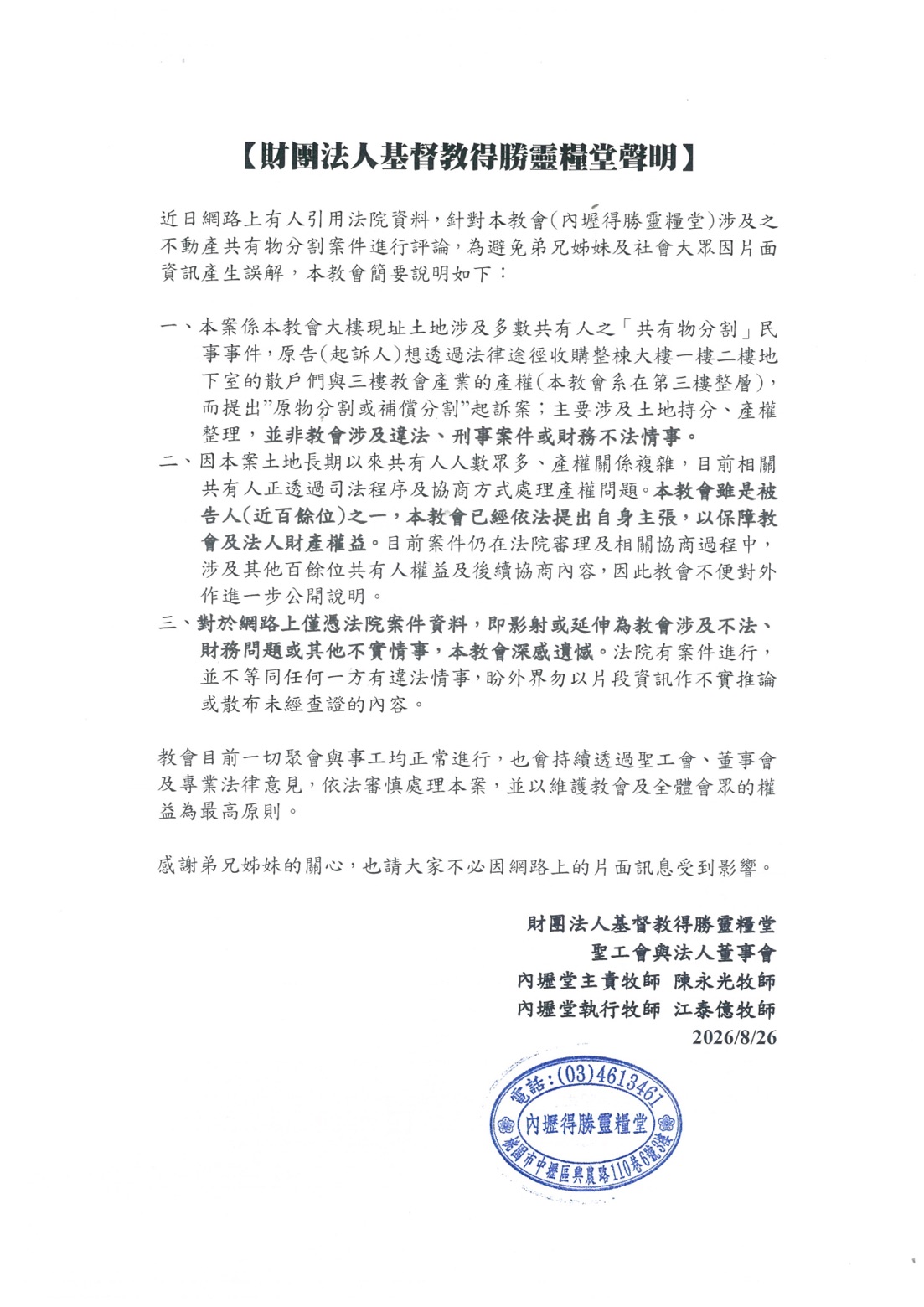 【財團法人基督教得勝靈糧堂聲明】

近日網路上有人引用法院資料，針對本教會(內壢得勝靈糧堂)涉及之不動產共有物分割案件進行評論，為避免弟兄姊妹及社會大眾因片面資訊產生誤解，本教會簡要說明如下：

一、本案係本教會大樓現址土地涉及多數共有人之「共有物分割」民事事件，原告(起訴人)想透過法律途徑收購整棟大樓一樓二樓地下室的散戶們與三樓教會產業的產權(本教會系在第三樓整層)，而提出"原物分割或補償分割"起訴案；主要涉及土地持分、產權整理，並非教會涉及違法、刑事案件或財務不法情事。

二、因本案土地長期以來共有人人數眾多、產權關係複雜，目前相關共有人正透過司法程序及協商方式處理產權問題。本教會雖是被告人(近百餘位)之一，本教會已經依法提出自身主張，以保障教會及法人財產權益。目前案件仍在法院審理及相關協商過程中，涉及其他百餘位共有人權益及後續協商內容，因此教會不便對外作進一步公開說明。

三、對於網路上僅憑法院案件資料，即影射或延伸為教會涉及不法、財務問題或其他不實情事，本教會深感遺憾。法院有案件進行，並不等同任何一方有違法情事，盼外界勿以片段資訊作不實推論或散布未經查證的內容。

教會目前一切聚會與事工均正常進行，也會持續透過聖工會、董事會及專業法律意見，依法審慎處理本案，並以維護教會及全體會眾的權益為最高原則。

感謝弟兄姊妹的關心，也請大家不必因網路上的片面訊息受到影響。

財團法人基督教得勝靈糧堂
聖工會與法人董事會
內壢堂主責牧師 陳永光牧師
內壢堂執行牧師 江泰億牧師
2026/8/26

電話：(03)4613461
內壢得勝靈糧堂
桃園市中壢區興農路110巷6號3樓